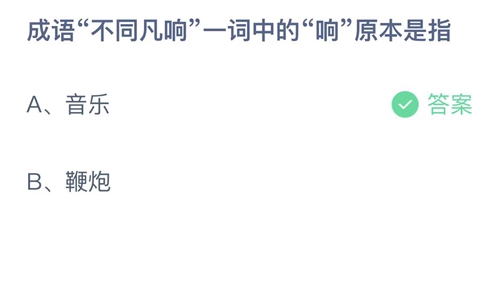 成语“不同凡响”一词中的“响”原本是指

A、音乐

答案

B、鞭炮